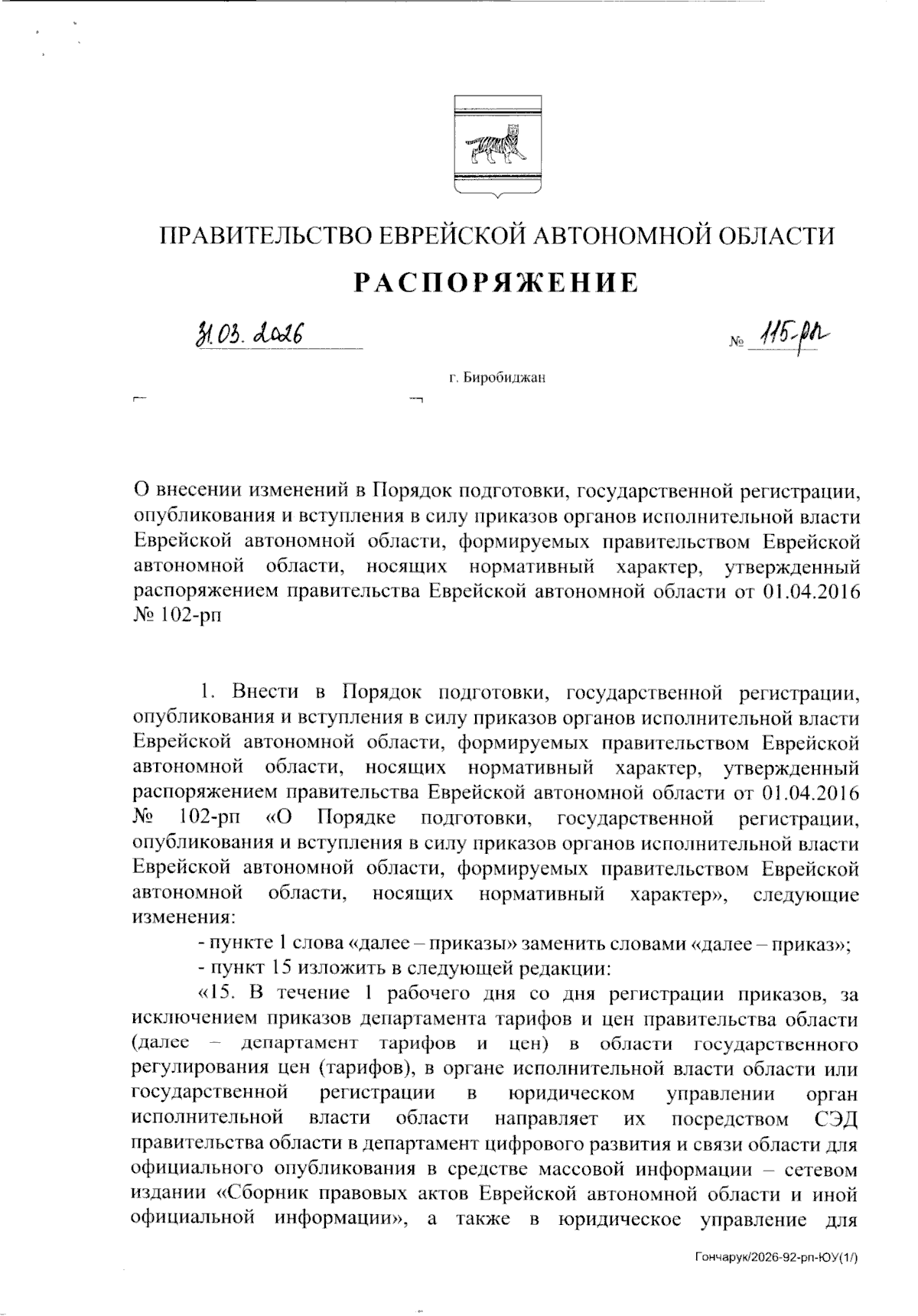 ПРАВИТЕЛЬСТВО ЕВРЕЙСКОЙ АВТОНОМНОЙ ОБЛАСТИ

РАСПОРЯЖЕНИЕ

31.03.2026 № 115-рп

г. Биробиджан

О внесении изменений в Порядок подготовки, государственной регистрации, опубликования и вступления в силу приказов органов исполнительной власти Еврейской автономной области, формируемых правительством Еврейской автономной области, носящих нормативный характер, утвержденный распоряжением правительства Еврейской автономной области от 01.04.2016 № 102-рп

1. Внести в Порядок подготовки, государственной регистрации, опубликования и вступления в силу приказов органов исполнительной власти Еврейской автономной области, формируемых правительством Еврейской автономной области, носящих нормативный характер, утвержденный распоряжением правительства Еврейской автономной области от 01.04.2016 № 102-рп «О Порядке подготовки, государственной регистрации, опубликования и вступления в силу приказов органов исполнительной власти Еврейской автономной области, формируемых правительством Еврейской автономной области, носящих нормативный характер», следующие изменения:

- пункте 1 слова «далее – приказы» заменить словами «далее – приказ»;

- пункт 15 изложить в следующей редакции:

«15. В течение 1 рабочего дня со дня регистрации приказов, за исключением приказов департамента тарифов и цен правительства области (далее – департамент тарифов и цен) в области государственного регулирования цен (тарифов), в органе исполнительной власти области или государственной регистрации в юридическом управлении орган исполнительной власти области направляет их посредством СЭД правительства области в департамент цифрового развития и связи области для официального опубликования в средстве массовой информации – сетевом издании «Сборник правовых актов Еврейской автономной области и иной официальной информации», а также в юридическое управление для

Гончарук/2026-92-рп-ЮУ(1/)